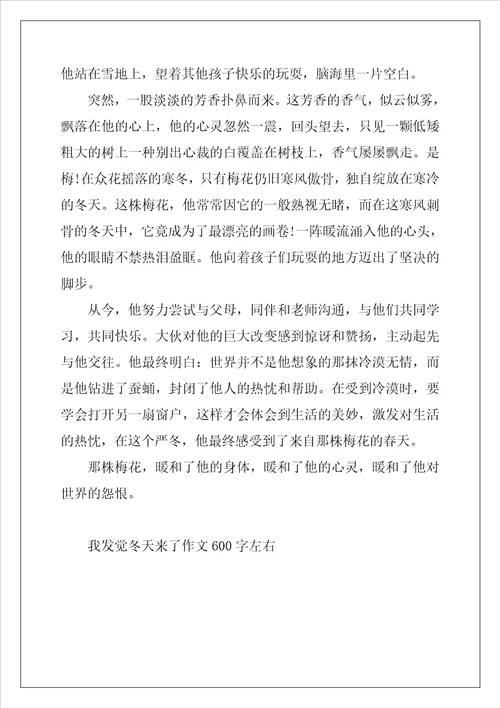 他站在雪地上，望着其他孩子快乐的玩耍，脑海里一片空白。

突然，一股淡淡的芳香扑鼻而来。这芳香的香气，似云似雾，飘落在他的心上，他的心灵忽然一震，回头望去，只见一颗低矮粗大的树上一种别出心裁的白覆盖在树枝上，香气屡屡飘走。是梅！在众花摇落的寒冬，只有梅花仍旧寒风傲骨，独自绽放在寒冷的冬天。这株梅花，他常常因它的一般熟视无睹，而在这寒风刺骨的冬天中，它竟成为了最漂亮的画卷！一阵暖流涌入他的心头，他的眼睛不禁热泪盈眶。他向着孩子们玩耍的地方迈出了坚决的脚步。

从今，他努力尝试与父母，同伴和老师沟通，与他们共同学习，共同快乐。大伙对他的巨大改变感到惊讶和赞扬，主动起先与他交往。他最终明白：世界并不是他想象的那抹冷漠无情，而是他钻进了蚕蛹，封闭了他人的热忱和帮助。在受到冷漠时，要学会打开另一扇窗户，这样才会体会到生活的美妙，激发对生活的热忱，在这个严冬，他最终感受到了来自那株梅花的春天。

那株梅花，暖和了他的身体，暖和了他的心灵，暖和了他对世界的怨恨。

我发觉冬天来了作文 600 字左右